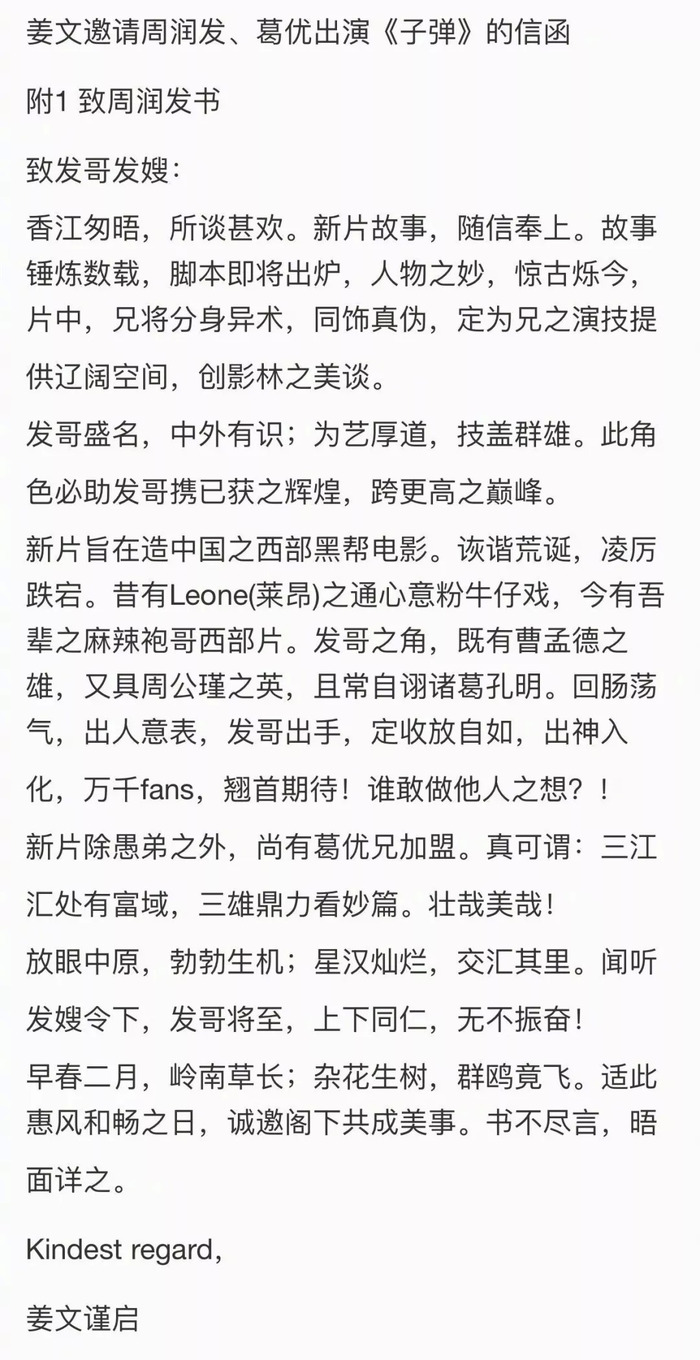 姜文邀请周润发、葛优出演《子弹》的信函

附1 致周润发书

致发哥发嫂：

香江匆晤，所谈甚欢。新片故事，随信奉上。故事锤炼数载，脚本即将出炉，人物之妙，惊古烁今，片中，兄将分身异术，同饰真伪，定为兄之演技提供辽阔空间，创影林之美谈。

发哥盛名，中外有识；为艺厚道，技盖群雄。此角色必助发哥携已获之辉煌，跨更高之巅峰。

新片旨在造中国之西部黑帮电影。诙谐荒诞，凌厉跌宕。昔有Leone(莱昂)之通心意粉牛仔戏，今有吾辈之麻辣袍哥西部片。发哥之角，既有曹孟德之雄，又具周公瑾之英，且常自诩诸葛孔明。回肠荡气，出人意表，发哥出手，定收放自如，出神入化，万千fans，翘首期待！谁敢做他人之想？！

新片除愚弟之外，尚有葛优兄加盟。真可谓：三江汇处有富域，三雄鼎力看妙篇。壮哉美哉！

放眼中原，勃勃生机；星汉灿烂，交汇其里。闻听发嫂令下，发哥将至，上下同仁，无不振奋！

早春二月，岭南草长；杂花生树，群鸥竟飞。适此惠风和畅之日，诚邀阁下共成美事。书不尽言，晤面详之。

Kindest regard,

姜文谨启